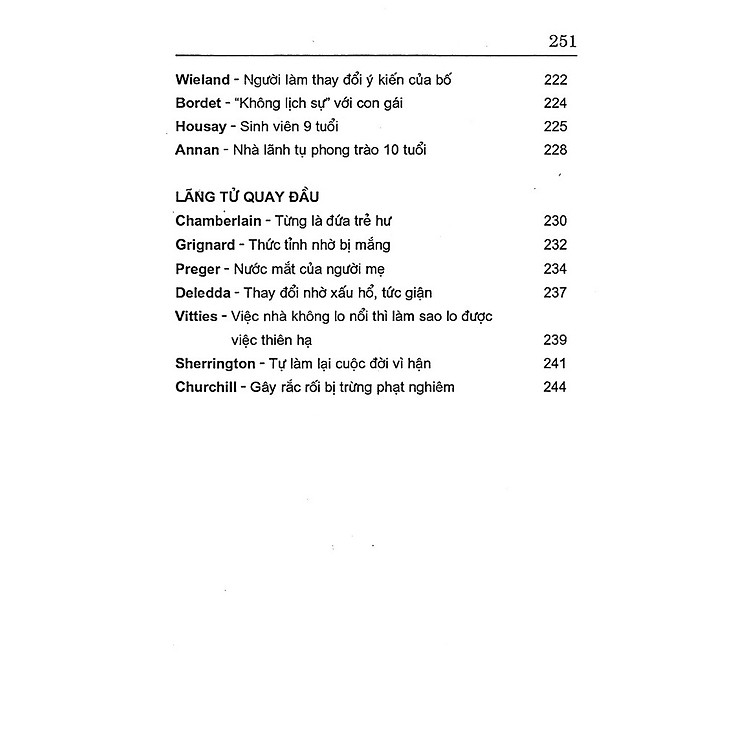 251

Wieland - Người làm thay đổi ý kiến của bố 222
Bordet - "Không lịch sự" với con gái 224
Housay - Sinh viên 9 tuổi 225
Annan - Nhà lãnh tụ phong trào 10 tuổi 228

LÃNG TỬ QUAY ĐẦU
Chamberlain - Từng là đứa trẻ hư 230
Grignard - Thức tỉnh nhờ bị mắng 232
Preger - Nước mắt của người mẹ 234
Deledda - Thay đổi nhờ xấu hổ, tức giận 237
Vitties - Việc nhà không lo nổi thì làm sao lo được việc thiên hạ 239
Sherrington - Tự làm lại cuộc đời vì hận 241
Churchill - Gây rắc rối bị trừng phạt nghiêm 244